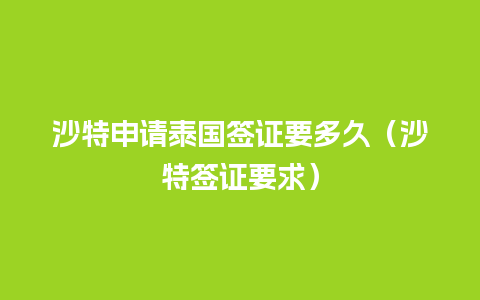 沙特申请泰国签证要多久（沙特签证要求）